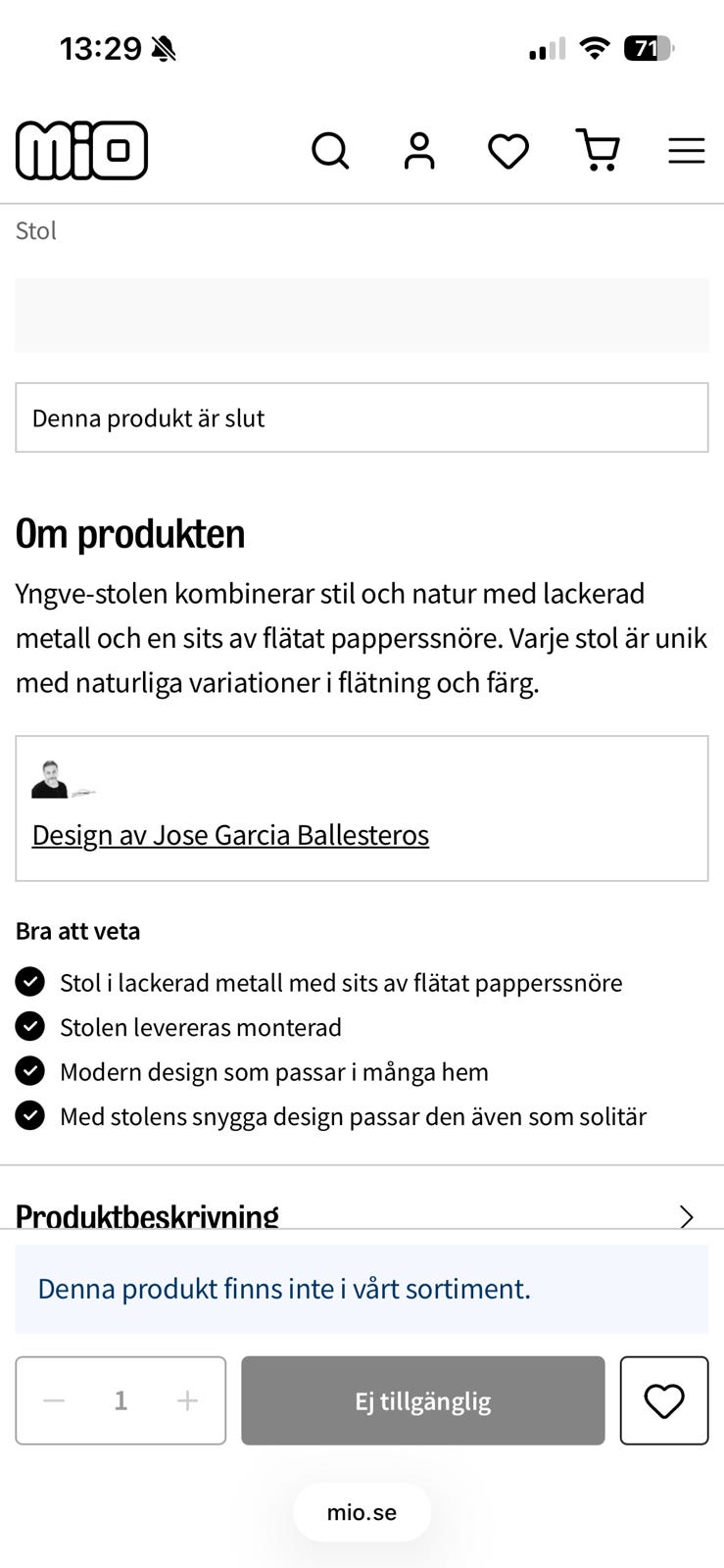 13:29

71

mio

Stol

Denna produkt är slut

Om produkten

Yngve-stolen kombinerar stil och natur med lackerad metall och en sits av flätat papperssnöre. Varje stol är unik med naturliga variationer i flätning och färg.

Design av Jose Garcia Ballesteros

Bra att veta

Stol i lackerad metall med sits av flätat papperssnöre

Stolen levereras monterad

Modern design som passar i många hem

Med stolens snygga design passar den även som solitär

Produktbeskrivning

Denna produkt finns inte i vårt sortiment.

1

Ej tillgänglig

mio.se